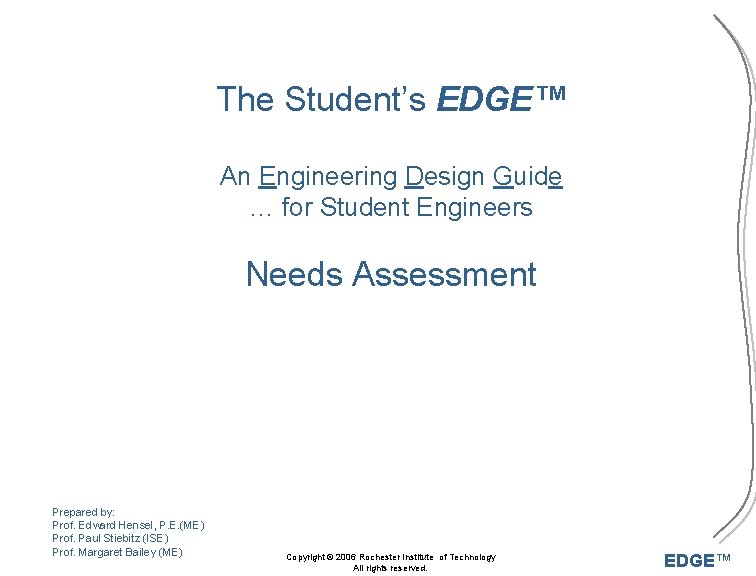 The Student's EDGE™

An Engineering Design Guide
… for Student Engineers

Needs Assessment

Prepared by:
Prof. Edward Hensel, P.E.(ME)
Prof. Paul Stiebitz (ISE)
Prof. Margaret Bailey (ME)

Copyright © 2006 Rochester Institute of Technology
All rights reserved.

EDGE™